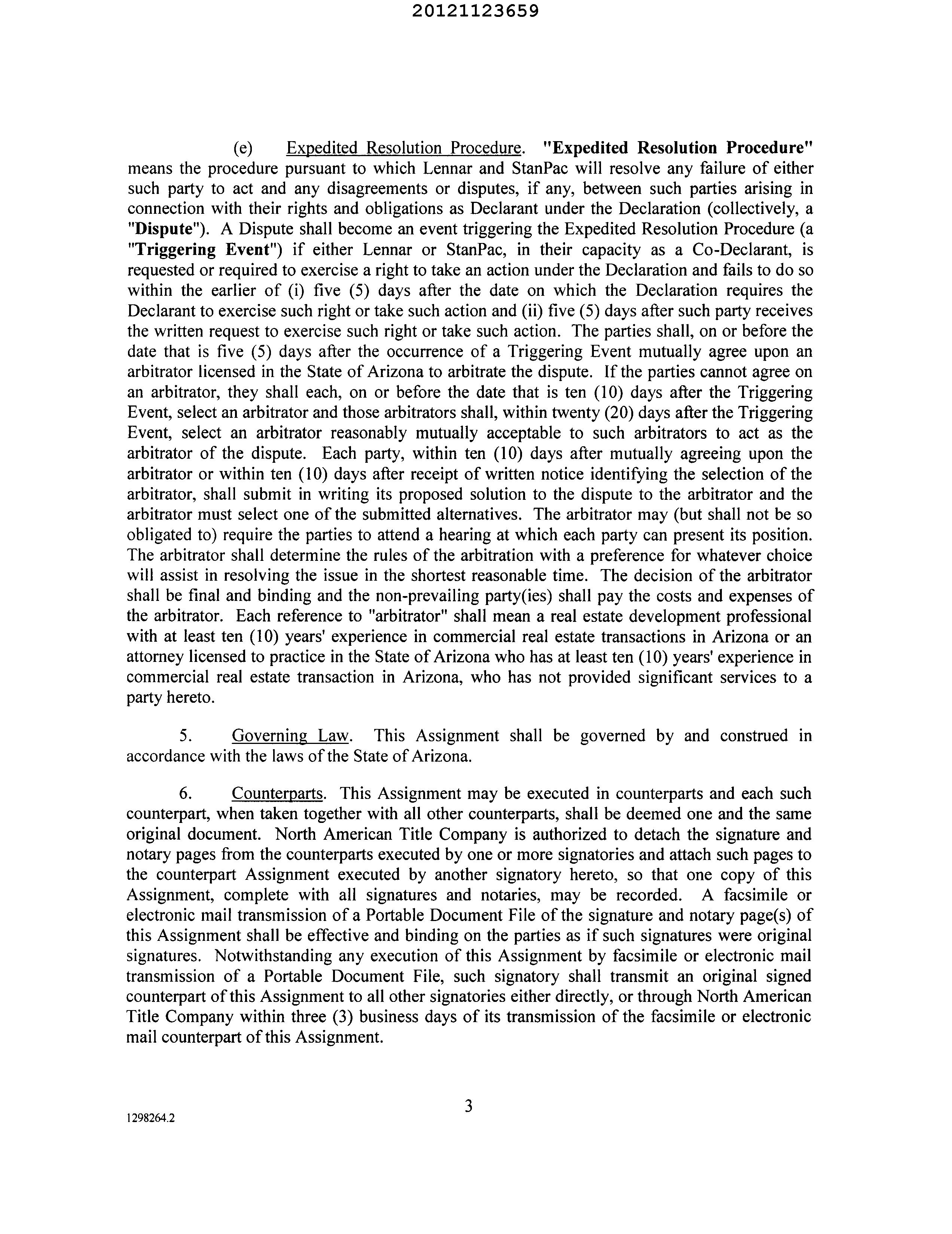 20121123659

(e) Expedited Resolution Procedure. "Expedited Resolution Procedure" means the procedure pursuant to which Lennar and StanPac will resolve any failure of either such party to act and any disagreements or disputes, if any, between such parties arising in connection with their rights and obligations as Declarant under the Declaration (collectively, a "Dispute"). A Dispute shall become an event triggering the Expedited Resolution Procedure (a "Triggering Event") if either Lennar or StanPac, in their capacity as a Co-Declarant, is requested or required to exercise a right to take an action under the Declaration and fails to do so within the earlier of (i) five (5) days after the date on which the Declaration requires the Declarant to exercise such right or take such action and (ii) five (5) days after such party receives the written request to exercise such right or take such action. The parties shall, on or before the date that is five (5) days after the occurrence of a Triggering Event mutually agree upon an arbitrator licensed in the State of Arizona to arbitrate the dispute. If the parties cannot agree on an arbitrator, they shall each, on or before the date that is ten (10) days after the Triggering Event, select an arbitrator and those arbitrators shall, within twenty (20) days after the Triggering Event, select an arbitrator reasonably mutually acceptable to such arbitrators to act as the arbitrator of the dispute. Each party, within ten (10) days after mutually agreeing upon the arbitrator or within ten (10) days after receipt of written notice identifying the selection of the arbitrator, shall submit in writing its proposed solution to the dispute to the arbitrator and the arbitrator must select one of the submitted alternatives. The arbitrator may (but shall not be so obligated to) require the parties to attend a hearing at which each party can present its position. The arbitrator shall determine the rules of the arbitration with a preference for whatever choice will assist in resolving the issue in the shortest reasonable time. The decision of the arbitrator shall be final and binding and the non-prevailing party(ies) shall pay the costs and expenses of the arbitrator. Each reference to "arbitrator" shall mean a real estate development professional with at least ten (10) years' experience in commercial real estate transactions in Arizona or an attorney licensed to practice in the State of Arizona who has at least ten (10) years' experience in commercial real estate transaction in Arizona, who has not provided significant services to a party hereto.

5. Governing Law. This Assignment shall be governed by and construed in accordance with the laws of the State of Arizona.

6. Counterparts. This Assignment may be executed in counterparts and each such counterpart, when taken together with all other counterparts, shall be deemed one and the same original document. North American Title Company is authorized to detach the signature and notary pages from the counterparts executed by one or more signatories and attach such pages to the counterpart Assignment executed by another signatory hereto, so that one copy of this Assignment, complete with all signatures and notaries, may be recorded. A facsimile or electronic mail transmission of a Portable Document File of the signature and notary page(s) of this Assignment shall be effective and binding on the parties as if such signatures were original signatures. Notwithstanding any execution of this Assignment by facsimile or electronic mail transmission of a Portable Document File, such signatory shall transmit an original signed counterpart of this Assignment to all other signatories either directly, or through North American Title Company within three (3) business days of its transmission of the facsimile or electronic mail counterpart of this Assignment.

1298264.2

3